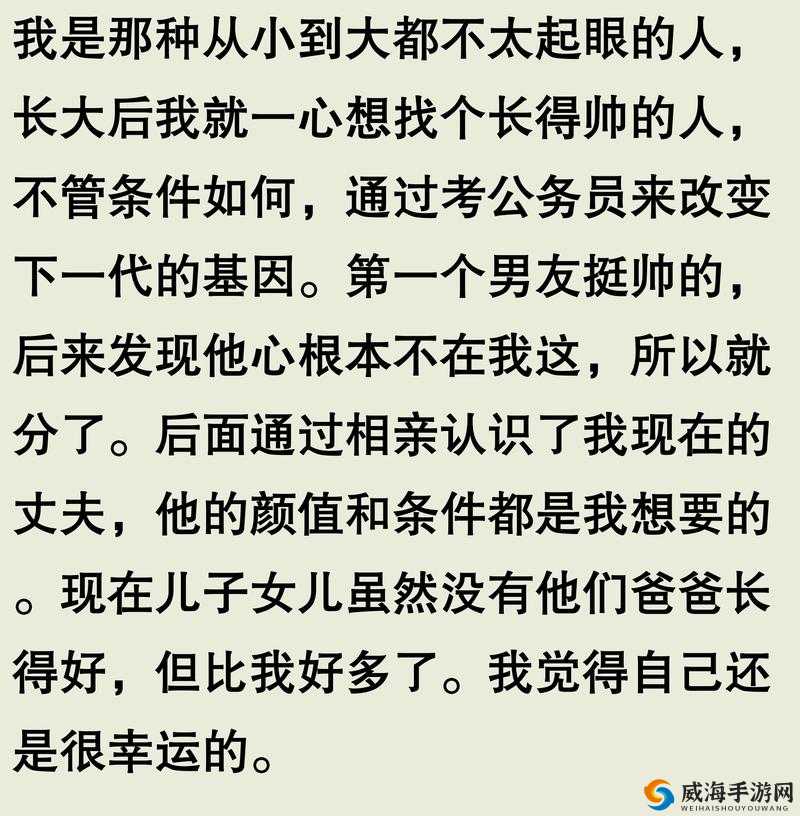 我是那种从小到大都不太起眼的人，长大后我就一心想找个长得帅的人，不管条件如何，通过考公务员来改变下一代的基因。第一个男友挺帅的，后来发现他心根本不在我这，所以就分了。后面通过相亲认识了我现在的丈夫，他的颜值和条件都是我想要的。现在儿子女儿虽然没有他们爸爸长得好，但比我好多了。我觉得自己还是很幸运的。

威海手游网
WEIHAISHOUYOUWANG